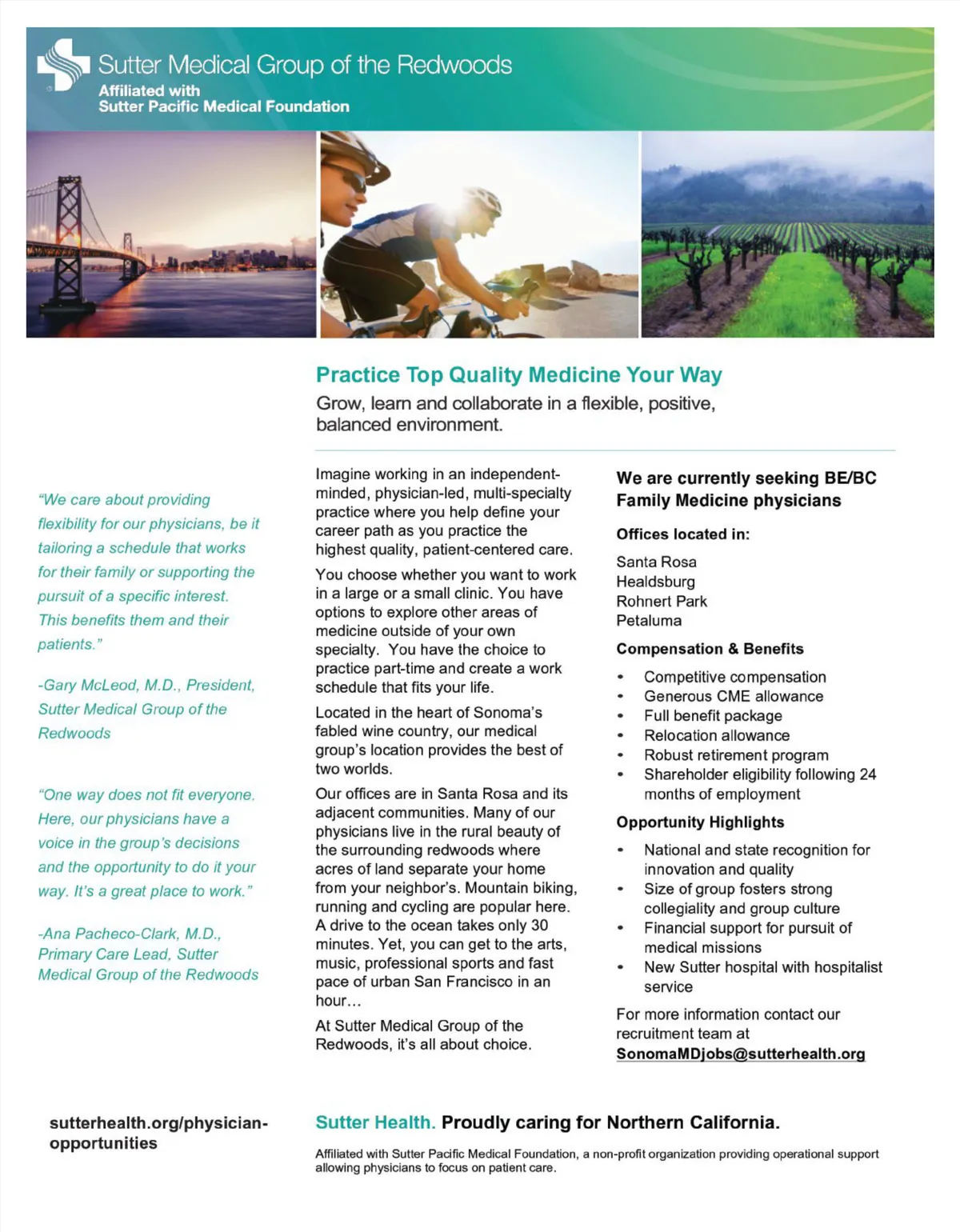 Sutter Medical Group of the Redwoods
Affiliated with
Sutter Pacific Medical Foundation

Practice Top Quality Medicine Your Way

Grow, learn and collaborate in a flexible, positive, balanced environment.

"We care about providing flexibility for our physicians, be it tailoring a schedule that works for their family or supporting the pursuit of a specific interest. This benefits them and their patients."

-Gary McLeod, M.D., President, Sutter Medical Group of the Redwoods

"One way does not fit everyone. Here, our physicians have a voice in the group's decisions and the opportunity to do it your way. It's a great place to work."

-Ana Pacheco-Clark, M.D., Primary Care Lead, Sutter Medical Group of the Redwoods

Imagine working in an independent-minded, physician-led, multi-specialty practice where you help define your career path as you practice the highest quality, patient-centered care.

You choose whether you want to work in a large or a small clinic. You have options to explore other areas of medicine outside of your own specialty. You have the choice to practice part-time and create a work schedule that fits your life.

Located in the heart of Sonoma's fabled wine country, our medical group's location provides the best of two worlds.

Our offices are in Santa Rosa and its adjacent communities. Many of our physicians live in the rural beauty of the surrounding redwoods where acres of land separate your home from your neighbor's. Mountain biking, running and cycling are popular here. A drive to the ocean takes only 30 minutes. Yet, you can get to the arts, music, professional sports and fast pace of urban San Francisco in an hour…

At Sutter Medical Group of the Redwoods, it's all about choice.

We are currently seeking BE/BC Family Medicine physicians

Offices located in:

Santa Rosa
Healdsburg
Rohnert Park
Petaluma

Compensation & Benefits

• Competitive compensation
• Generous CME allowance
• Full benefit package
• Relocation allowance
• Robust retirement program
• Shareholder eligibility following 24 months of employment

Opportunity Highlights

• National and state recognition for innovation and quality
• Size of group fosters strong collegiality and group culture
• Financial support for pursuit of medical missions
• New Sutter hospital with hospitalist service

For more information contact our recruitment team at
SonomaMDjobs@sutterhealth.org

sutterhealth.org/physician-opportunities

Sutter Health. Proudly caring for Northern California.

Affiliated with Sutter Pacific Medical Foundation, a non-profit organization providing operational support allowing physicians to focus on patient care.